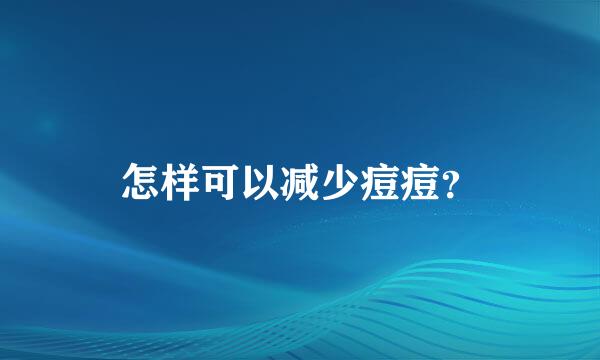 怎样可以减少痘痘?